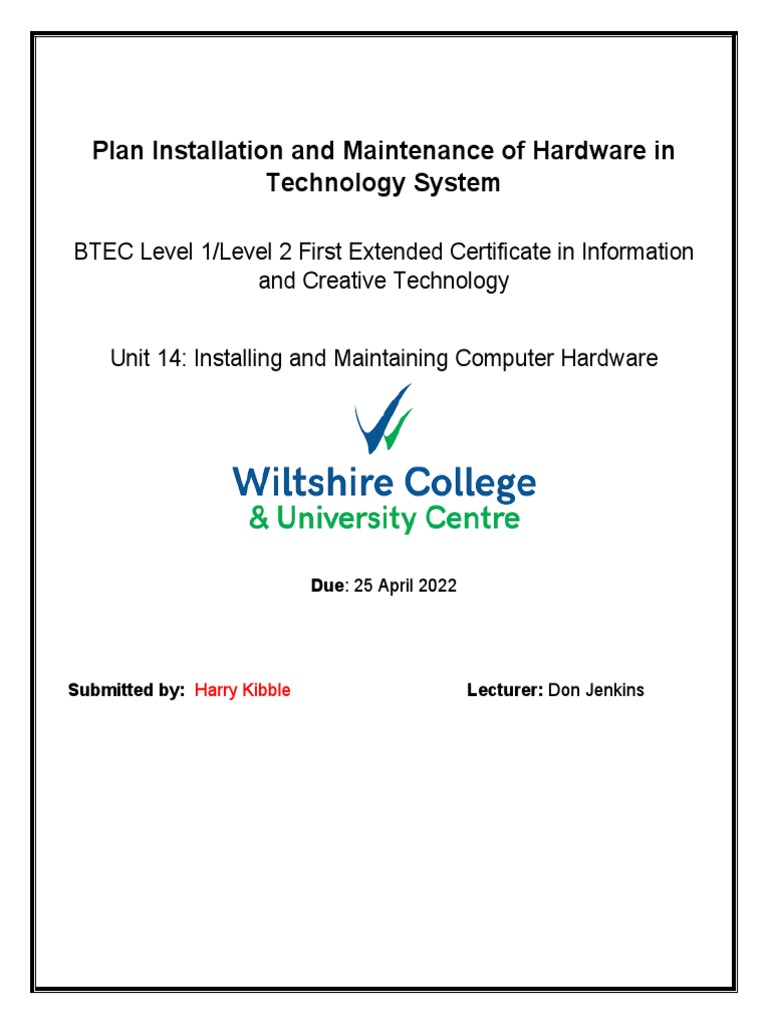 Plan Installation and Maintenance of Hardware in Technology System

BTEC Level 1/Level 2 First Extended Certificate in Information and Creative Technology

Unit 14: Installing and Maintaining Computer Hardware

Wiltshire College
& University Centre

Due: 25 April 2022

Submitted by: Harry Kibble

Lecturer: Don Jenkins